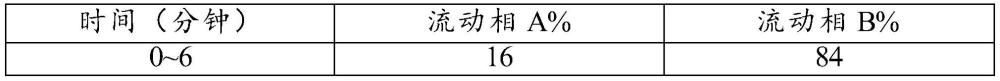 | 时间（分钟） | 流动相 A% | 流动相 B% |
|---|---|---|
| 0~6 | 16 | 84 |